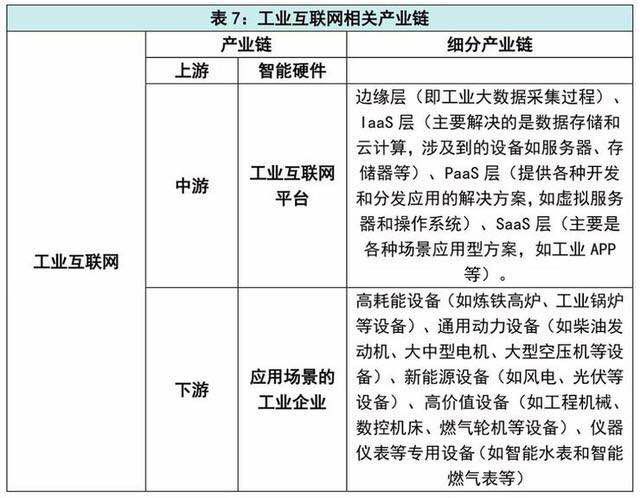 表 7：工业互联网相关产业链

|  | 产业链 |  | 细分产业链 |
|---|---|---|---|
| 工业互联网 | 上游 | 智能硬件 |  |
|  | 中游 | 工业互联网平台 | 边缘层（即工业大数据采集过程）、IaaS 层（主要解决的是数据存储和云计算，涉及到的设备如服务器、存储器等）、PaaS 层（提供各种开发和分发应用的解决方案，如虚拟服务器和操作系统）、SaaS 层（主要是各种场景应用型方案，如工业 APP 等）。 |
|  | 下游 | 应用场景的工业企业 | 高耗能设备（如炼铁高炉、工业锅炉等设备）、通用动力设备（如柴油发动机、大中型电机、大型空压机等设备）、新能源设备（如风电、光伏等设备）、高价值设备（如工程机械、数控机床、燃气轮机等设备）、仪器仪表等专用设备（如智能水表和智能燃气表等） |